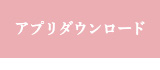 アプリダウンロード